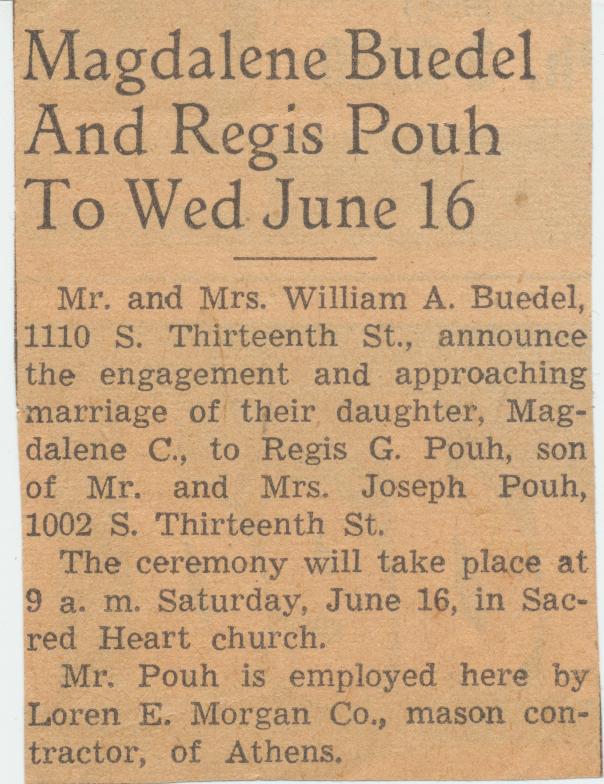 Magdalene Buedel And Regis Pouh To Wed June 16

Mr. and Mrs. William A. Buedel, 1110 S. Thirteenth St., announce the engagement and approaching marriage of their daughter, Magdalene C., to Regis G. Pouh, son of Mr. and Mrs. Joseph Pouh, 1002 S. Thirteenth St.

The ceremony will take place at 9 a. m. Saturday, June 16, in Sacred Heart church.

Mr. Pouh is employed here by Loren E. Morgan Co., mason contractor, of Athens.